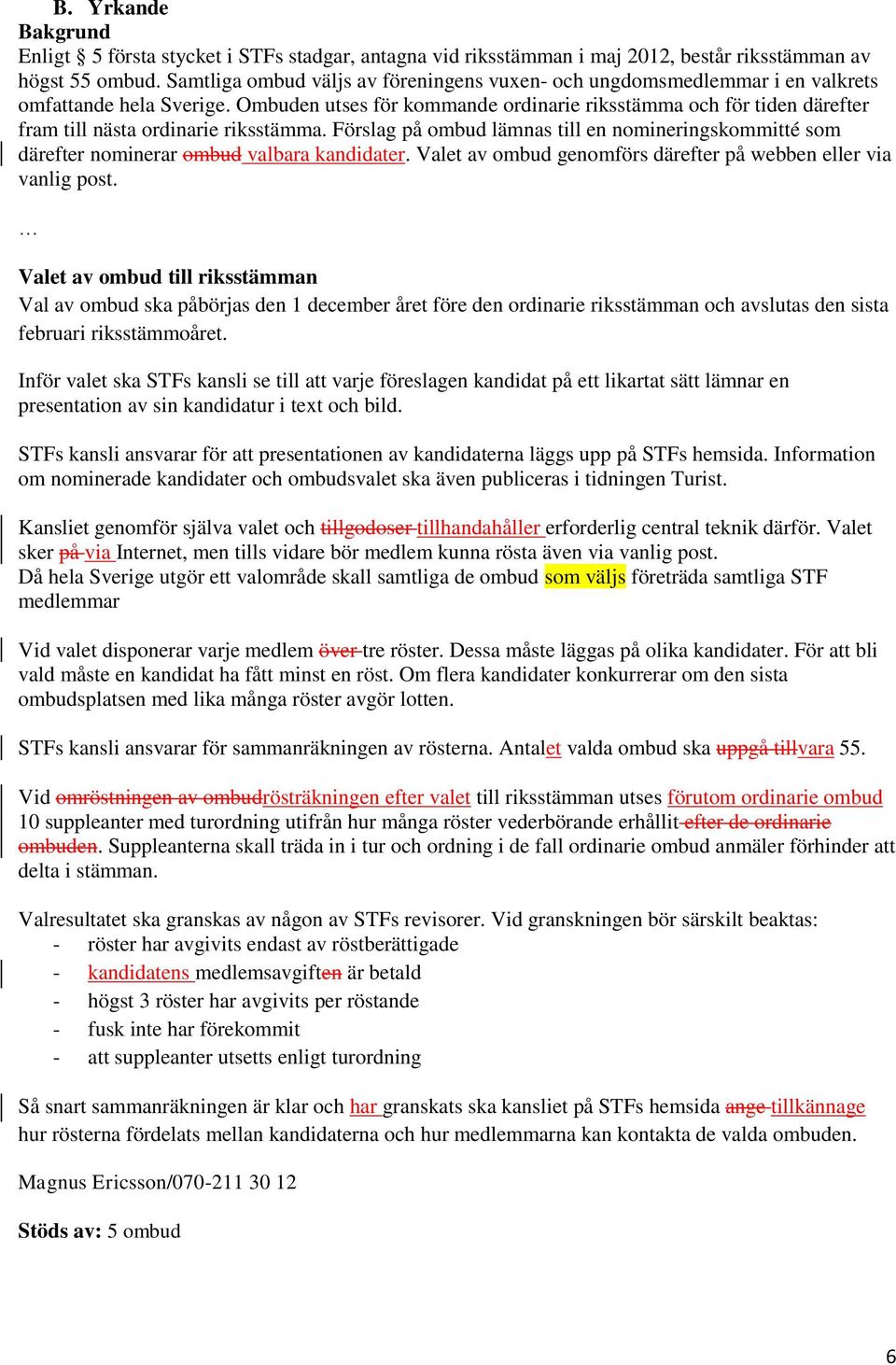 B. Yrkande
Bakgrund
Enligt § 5 första stycket i STFs stadgar, antagna vid riksstämman i maj 2012, består riksstämman av högst 55 ombud. Samtliga ombud väljs av föreningens vuxen- och ungdomsmedlemmar i en valkrets omfattande hela Sverige. Ombuden utses för kommande ordinarie riksstämma och för tiden därefter fram till nästa ordinarie riksstämma. Förslag på ombud lämnas till en nomineringskommitté som därefter nominerar ombud valbara kandidater. Valet av ombud genomförs därefter på webben eller via vanlig post.

…

Valet av ombud till riksstämman
Val av ombud ska påbörjas den 1 december året före den ordinarie riksstämman och avslutas den sista februari riksstämmoåret.

Inför valet ska STFs kansli se till att varje föreslagen kandidat på ett likartat sätt lämnar en presentation av sin kandidatur i text och bild.

STFs kansli ansvarar för att presentationen av kandidaterna läggs upp på STFs hemsida. Information om nominerade kandidater och ombudsvalet ska även publiceras i tidningen Turist.

Kansliet genomför själva valet och tillgodoser tillhandahåller erforderlig central teknik därför. Valet sker på via Internet, men tills vidare bör medlem kunna rösta även via vanlig post.
Då hela Sverige utgör ett valområde skall samtliga de ombud som väljs företräda samtliga STF medlemmar

Vid valet disponerar varje medlem över tre röster. Dessa måste läggas på olika kandidater. För att bli vald måste en kandidat ha fått minst en röst. Om flera kandidater konkurrerar om den sista ombudsplatsen med lika många röster avgör lotten.

STFs kansli ansvarar för sammanräkningen av rösterna. Antalet valda ombud ska uppgå tillvara 55.

Vid omröstningen av ombudrösträkningen efter valet till riksstämman utses förutom ordinarie ombud 10 suppleanter med turordning utifrån hur många röster vederbörande erhållit efter de ordinarie ombuden. Suppleanterna skall träda in i tur och ordning i de fall ordinarie ombud anmäler förhinder att delta i stämman.

Valresultatet ska granskas av någon av STFs revisorer. Vid granskningen bör särskilt beaktas:
- röster har avgivits endast av röstberättigade
- kandidatens medlemsavgiften är betald
- högst 3 röster har avgivits per röstande
- fusk inte har förekommit
- att suppleanter utsetts enligt turordning

Så snart sammanräkningen är klar och har granskats ska kansliet på STFs hemsida ange tillkännage hur rösterna fördelats mellan kandidaterna och hur medlemmarna kan kontakta de valda ombuden.

Magnus Ericsson/070-211 30 12

Stöds av: 5 ombud

6